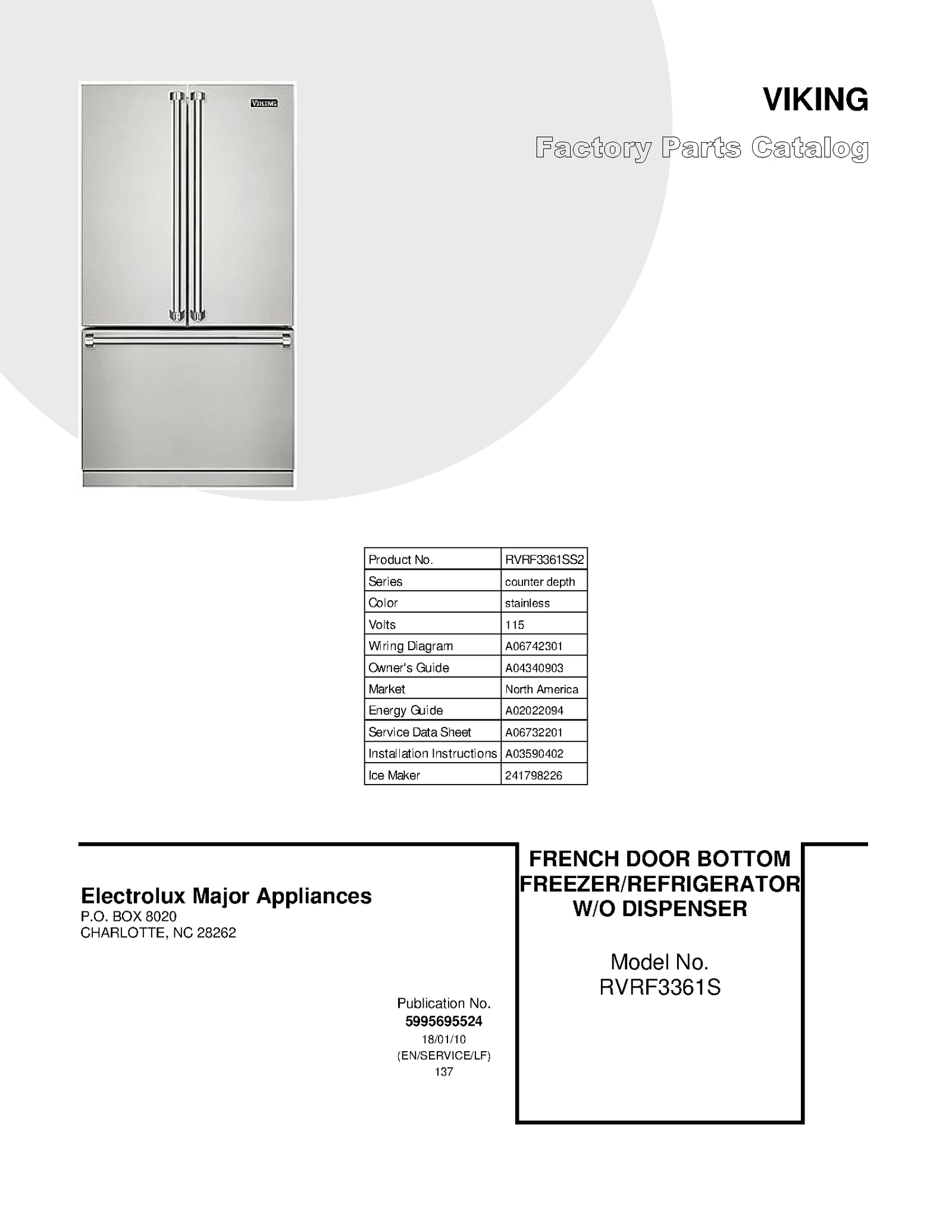 VIKING

VIKING
Factory Parts Catalog

| Product No. | RVRF3361SS2 |
|---|---|
| Series | counter depth |
| Color | stainless |
| Volts | 115 |
| Wiring Diagram | A06742301 |
| Owner's Guide | A04340903 |
| Market | North America |
| Energy Guide | A02022094 |
| Service Data Sheet | A06732201 |
| Installation Instructions | A03590402 |
| Ice Maker | 241798226 |

Electrolux Major Appliances
P.O. BOX 8020
CHARLOTTE, NC 28262

Publication No.
5995695524
18/01/10
(EN/SERVICE/LF)
137

FRENCH DOOR BOTTOM FREEZER/REFRIGERATOR W/O DISPENSER

Model No.
RVRF3361S